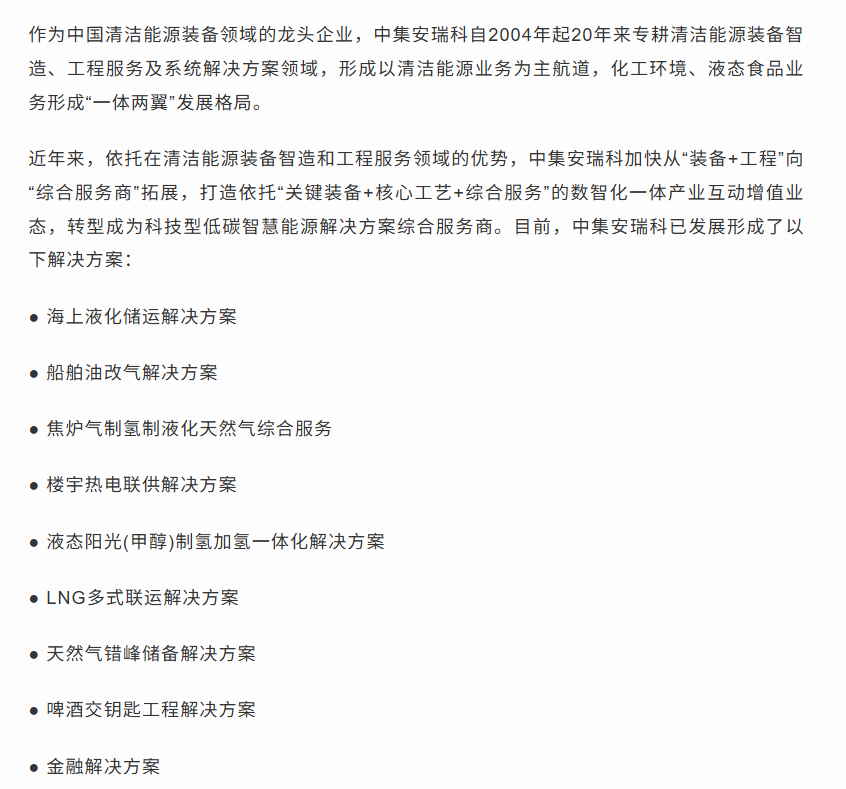 作为中国清洁能源装备领域的龙头企业，中集安瑞科自2004年起20年来专耕清洁能源装备智造、工程服务及系统解决方案领域，形成以清洁能源业务为主航道，化工环境、液态食品业务形成“一体两翼”发展格局。

近年来，依托在清洁能源装备智造和工程服务领域的优势，中集安瑞科加快从“装备+工程”向“综合服务商”拓展，打造依托“关键装备+核心工艺+综合服务”的数智化一体产业互动增值业态，转型成为科技型低碳智慧能源解决方案综合服务商。目前，中集安瑞科已发展形成了以下解决方案：

● 海上液化储运解决方案

● 船舶油改气解决方案

● 焦炉气制氢制液化天然气综合服务

● 楼宇热电联供解决方案

● 液态阳光(甲醇)制氢加氢一体化解决方案

● LNG多式联运解决方案

● 天然气错峰储备解决方案

● 啤酒交钥匙工程解决方案

● 金融解决方案